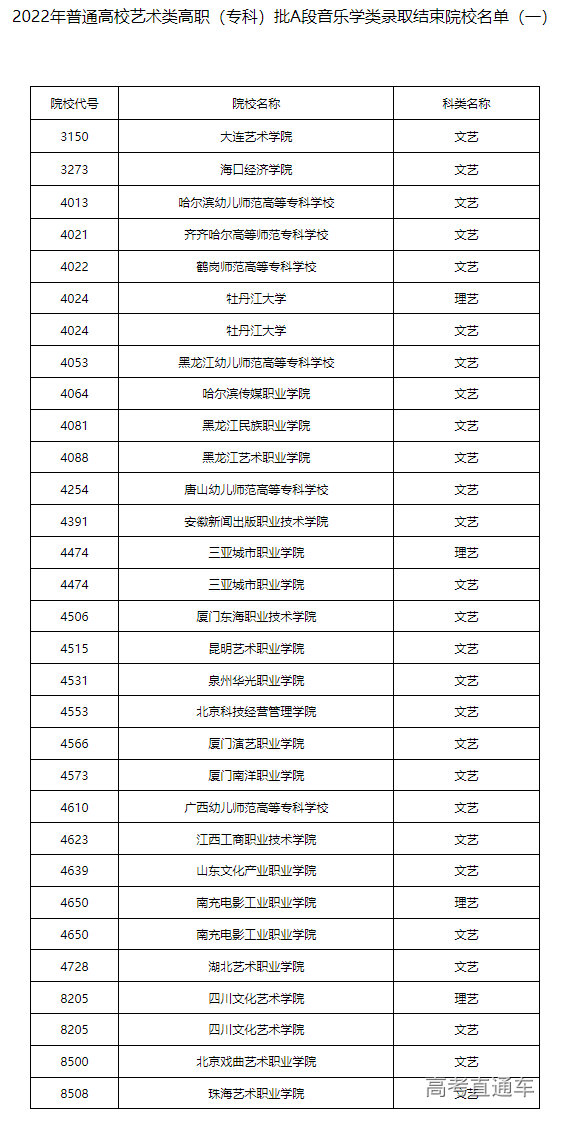 2022年普通高校艺术类高职（专科）批A段音乐学类录取结束院校名单（一）

| 院校代号 | 院校名称 | 科类名称 |
|---|---|---|
| 3150 | 大连艺术学院 | 文艺 |
| 3273 | 海口经济学院 | 文艺 |
| 4013 | 哈尔滨幼儿师范高等专科学校 | 文艺 |
| 4021 | 齐齐哈尔高等师范专科学校 | 文艺 |
| 4022 | 鹤岗师范高等专科学校 | 文艺 |
| 4024 | 牡丹江大学 | 理艺 |
| 4024 | 牡丹江大学 | 文艺 |
| 4053 | 黑龙江幼儿师范高等专科学校 | 文艺 |
| 4064 | 哈尔滨传媒职业学院 | 文艺 |
| 4081 | 黑龙江民族职业学院 | 文艺 |
| 4088 | 黑龙江艺术职业学院 | 文艺 |
| 4254 | 唐山幼儿师范高等专科学校 | 文艺 |
| 4391 | 安徽新闻出版职业技术学院 | 文艺 |
| 4474 | 三亚城市职业学院 | 理艺 |
| 4474 | 三亚城市职业学院 | 文艺 |
| 4506 | 厦门东海职业技术学院 | 文艺 |
| 4515 | 昆明艺术职业学院 | 文艺 |
| 4531 | 泉州华光职业学院 | 文艺 |
| 4553 | 北京科技经营管理学院 | 文艺 |
| 4566 | 厦门演艺职业学院 | 文艺 |
| 4573 | 厦门南洋职业学院 | 文艺 |
| 4610 | 广西幼儿师范高等专科学校 | 文艺 |
| 4623 | 江西工商职业技术学院 | 文艺 |
| 4639 | 山东文化产业职业学院 | 文艺 |
| 4650 | 南充电影工业职业学院 | 理艺 |
| 4650 | 南充电影工业职业学院 | 文艺 |
| 4728 | 湖北艺术职业学院 | 文艺 |
| 8205 | 四川文化艺术学院 | 理艺 |
| 8205 | 四川文化艺术学院 | 文艺 |
| 8500 | 北京戏曲艺术职业学院 | 文艺 |
| 8508 | 珠海艺术职业学院 | 文艺 |

高考直通车